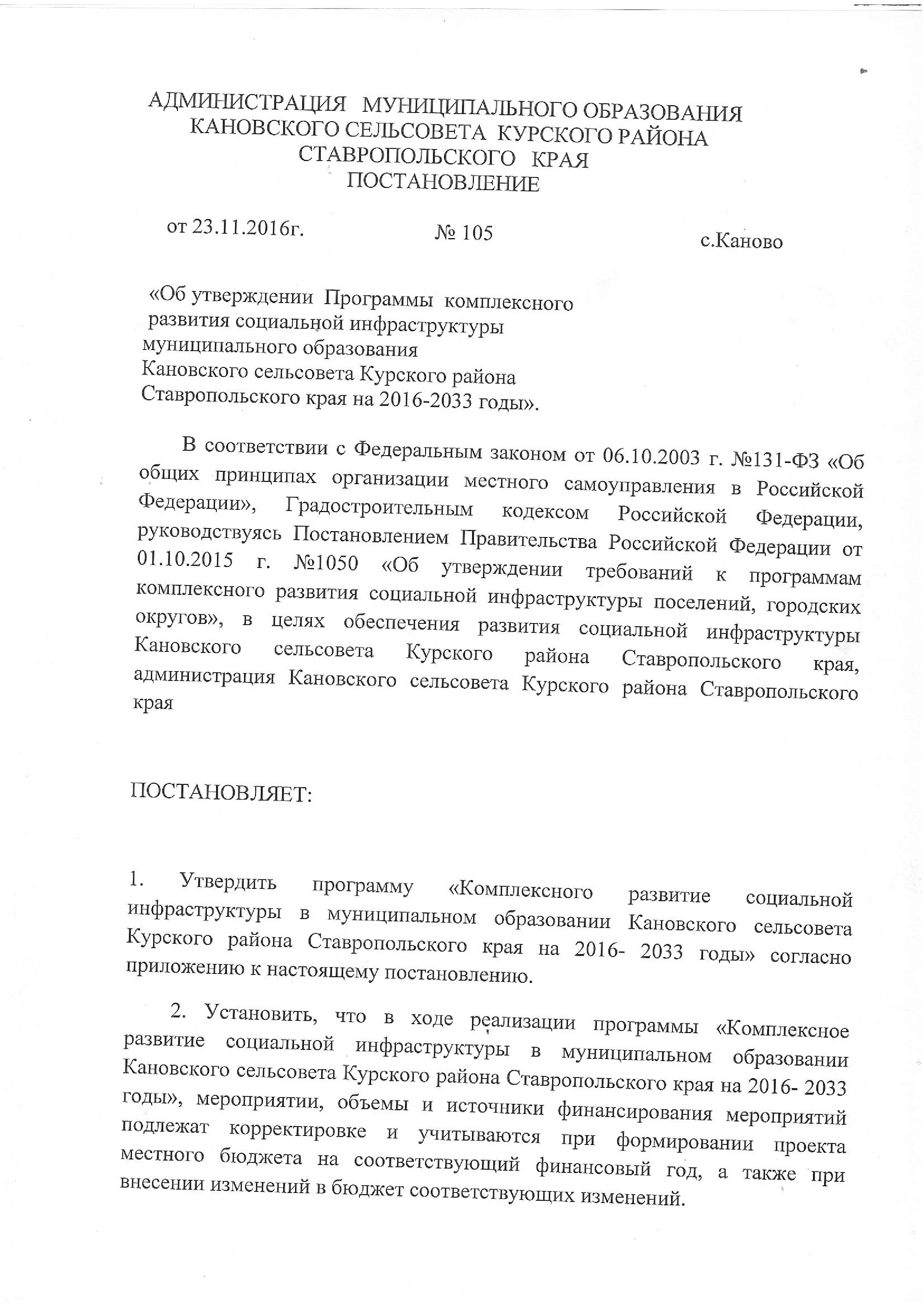 АДМИНИСТРАЦИЯ МУНИЦИПАЛЬНОГО ОБРАЗОВАНИЯ КАНОВСКОГО СЕЛЬСОВЕТА КУРСКОГО РАЙОНА СТАВРОПОЛЬСКОГО КРАЯ
ПОСТАНОВЛЕНИЕ

от 23.11.2016г. № 105 с.Каново

«Об утверждении Программы комплексного развития социальной инфраструктуры муниципального образования Кановского сельсовета Курского района Ставропольского края на 2016-2033 годы».

В соответствии с Федеральным законом от 06.10.2003 г. №131-ФЗ «Об общих принципах организации местного самоуправления в Российской Федерации», Градостроительным кодексом Российской Федерации, руководствуясь Постановлением Правительства Российской Федерации от 01.10.2015 г. №1050 «Об утверждении требований к программам комплексного развития социальной инфраструктуры поселений, городских округов», в целях обеспечения развития социальной инфраструктуры Кановского сельсовета Курского района Ставропольского края, администрация Кановского сельсовета Курского района Ставропольского края

ПОСТАНОВЛЯЕТ:

1. Утвердить программу «Комплексного развитие социальной инфраструктуры в муниципальном образовании Кановского сельсовета Курского района Ставропольского края на 2016- 2033 годы» согласно приложению к настоящему постановлению.

2. Установить, что в ходе реализации программы «Комплексное развитие социальной инфраструктуры в муниципальном образовании Кановского сельсовета Курского района Ставропольского края на 2016- 2033 годы», мероприятии, объемы и источники финансирования мероприятий подлежат корректировке и учитываются при формировании проекта местного бюджета на соответствующий финансовый год, а также при внесении изменений в бюджет соответствующих изменений.